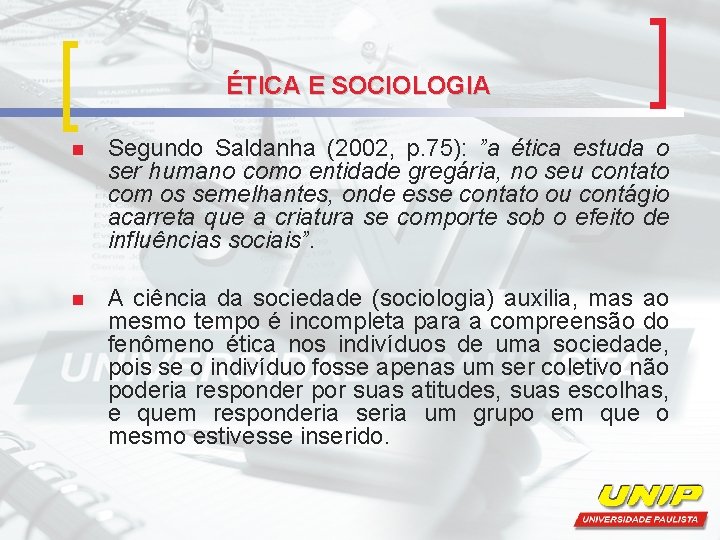 ÉTICA E SOCIOLOGIA

Segundo Saldanha (2002, p.75): ”a ética estuda o ser humano como entidade gregária, no seu contato com os semelhantes, onde esse contato ou contágio acarreta que a criatura se comporte sob o efeito de influências sociais”.

A ciência da sociedade (sociologia) auxilia, mas ao mesmo tempo é incompleta para a compreensão do fenômeno ética nos indivíduos de uma sociedade, pois se o indivíduo fosse apenas um ser coletivo não poderia responder por suas atitudes, suas escolhas, e quem responderia seria um grupo em que o mesmo estivesse inserido.

UNIP
UNIVERSIDADE PAULISTA